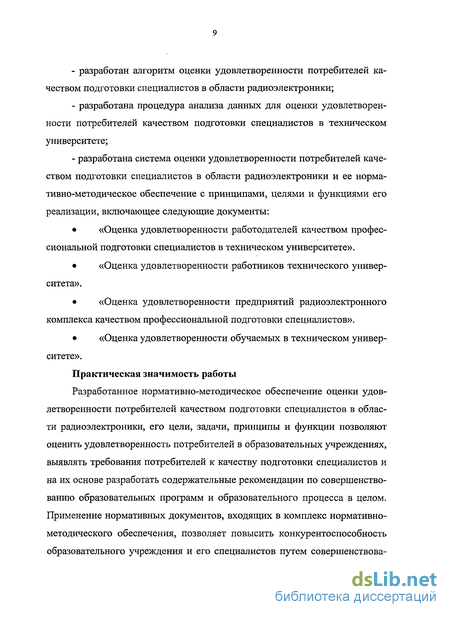 9

- разработан алгоритм оценки удовлетворенности потребителей качеством подготовки специалистов в области радиоэлектроники;

- разработана процедура анализа данных для оценки удовлетворенности потребителей качеством подготовки специалистов в техническом университете;

- разработана система оценки удовлетворенности потребителей качеством подготовки специалистов в области радиоэлектроники и ее нормативно-методическое обеспечение с принципами, целями и функциями его реализации, включающее следующие документы:

• «Оценка удовлетворенности работодателей качеством профессиональной подготовки специалистов в техническом университете».

• «Оценка удовлетворенности работников технического университета».

• «Оценка удовлетворенности предприятий радиоэлектронного комплекса качеством профессиональной подготовки специалистов».

• «Оценка удовлетворенности обучаемых в техническом университете».

Практическая значимость работы

Разработанное нормативно-методическое обеспечение оценки удовлетворенности потребителей качеством подготовки специалистов в области радиоэлектроники, его цели, задачи, принципы и функции позволяют оценить удовлетворенность потребителей в образовательных учреждениях, выявлять требования потребителей к качеству подготовки специалистов и на их основе разработать содержательные рекомендации по совершенствованию образовательных программ и образовательного процесса в целом. Применение нормативных документов, входящих в комплекс нормативно-методического обеспечения, позволяет повысить конкурентоспособность образовательного учреждения и его специалистов путем совершенствова-

dsLib.net
библиотека диссертаций